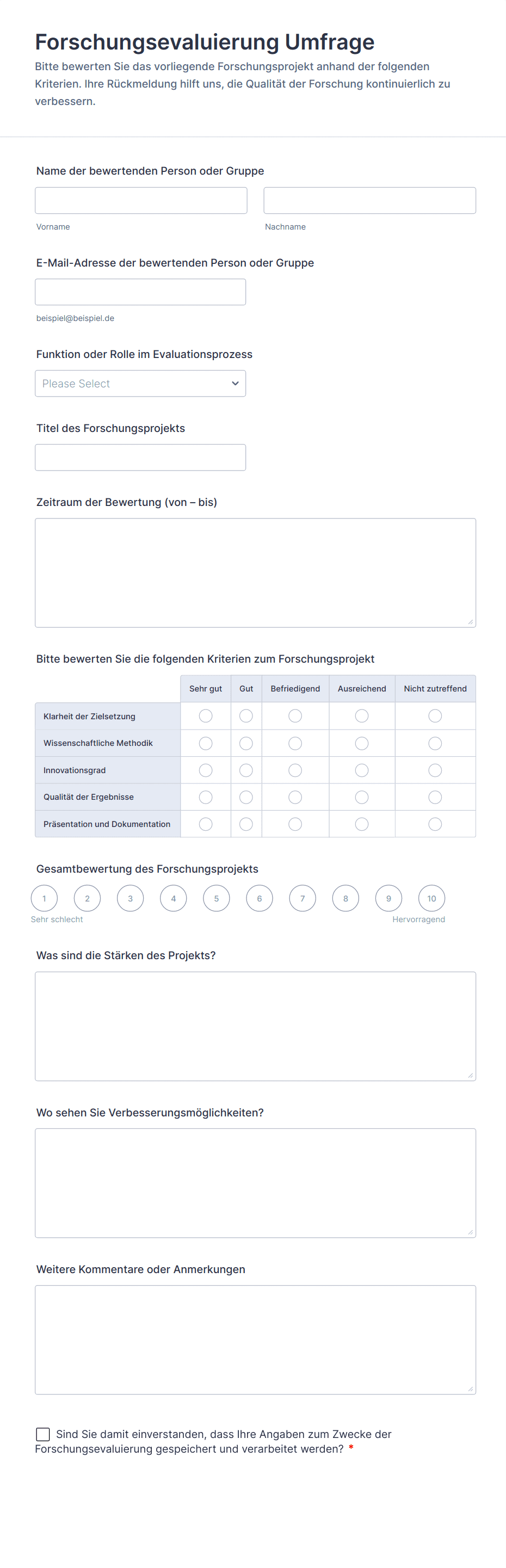 Forschungsevaluierung Umfrage

Bitte bewerten Sie das vorliegende Forschungsprojekt anhand der folgenden Kriterien. Ihre Rückmeldung hilft uns, die Qualität der Forschung kontinuierlich zu verbessern.

Name der bewertenden Person oder Gruppe

Vorname

Nachname

E-Mail-Adresse der bewertenden Person oder Gruppe

beispiel@beispiel.de

Funktion oder Rolle im Evaluationsprozess

Please Select

Titel des Forschungsprojekts

Zeitraum der Bewertung (von – bis)

Bitte bewerten Sie die folgenden Kriterien zum Forschungsprojekt

| | Sehr gut | Gut | Befriedigend | Ausreichend | Nicht zutreffend |
|---|---|---|---|---|---|
| Klarheit der Zielsetzung | | | | | |
| Wissenschaftliche Methodik | | | | | |
| Innovationsgrad | | | | | |
| Qualität der Ergebnisse | | | | | |
| Präsentation und Dokumentation | | | | | |

Gesamtbewertung des Forschungsprojekts

1 2 3 4 5 6 7 8 9 10

Sehr schlecht

Hervorragend

Was sind die Stärken des Projekts?

Wo sehen Sie Verbesserungsmöglichkeiten?

Weitere Kommentare oder Anmerkungen

Sind Sie damit einverstanden, dass Ihre Angaben zum Zwecke der Forschungsevaluierung gespeichert und verarbeitet werden? *